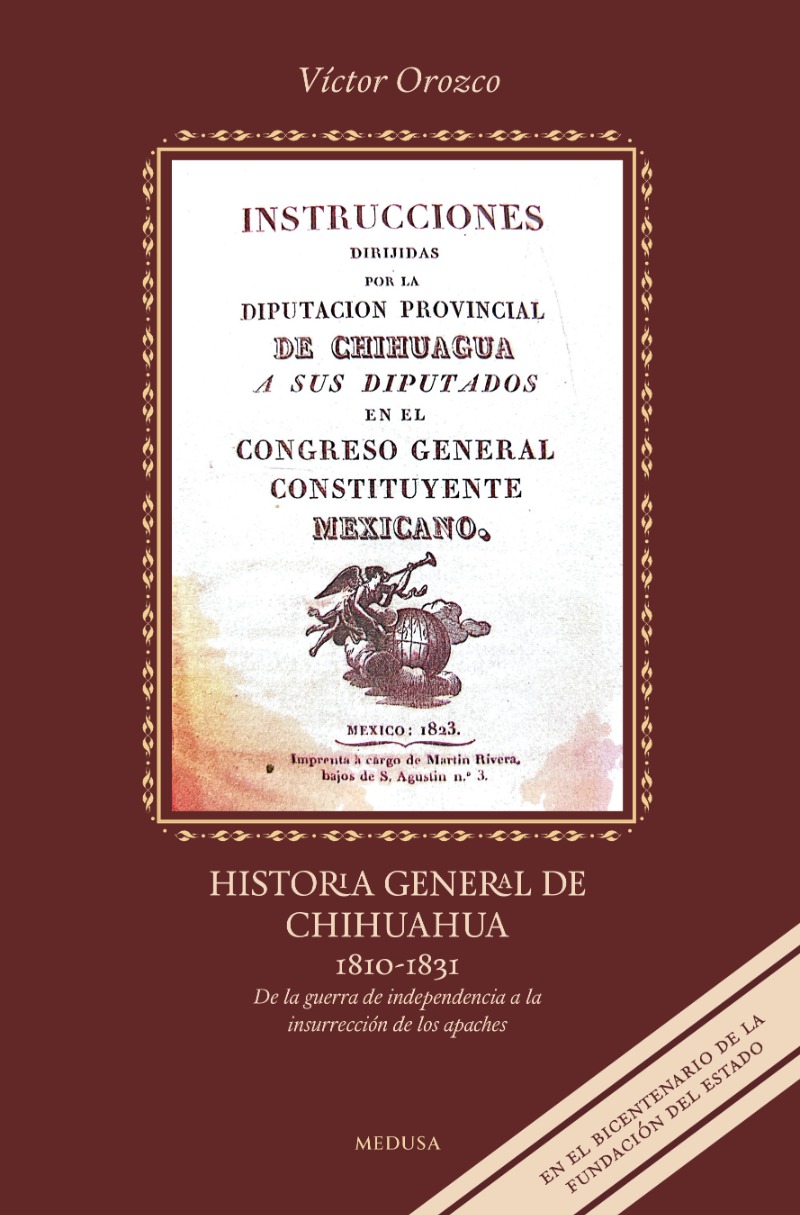 Víctor Orozco

INSTRUCCIONES
DIRIJIDAS
POR LA
DIPUTACION PROVINCIAL
DE CHIHUAGUA
A SUS DIPUTADOS
EN EL
CONGRESO GENERAL
CONSTITUYENTE
MEXICANO.

MEXICO: 1823.
Imprenta à cargo de Martin Rivera,
bajos de S. Agustin n.° 3.

HISTORIA GENERAL DE
CHIHUAHUA
1810-1831
De la guerra de independencia a la
insurrección de los apaches

MEDUSA

EN EL BICENTENARIO DE LA
FUNDACIÓN DEL ESTADO